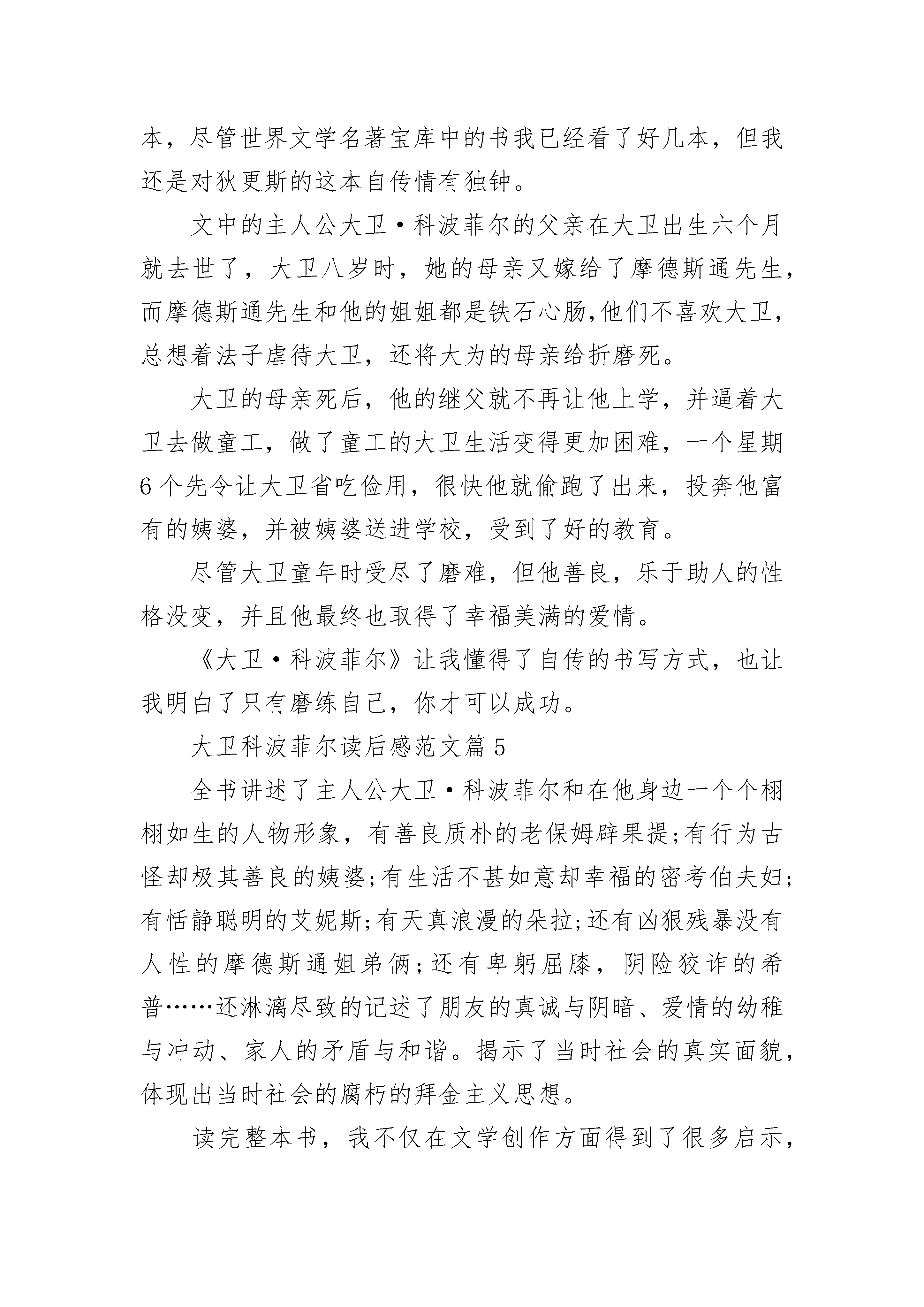 本，尽管世界文学名著宝库中的书我已经看了好几本，但我还是对狄更斯的这本自传情有独钟。

文中的主人公大卫·科波菲尔的父亲在大卫出生六个月就去世了，大卫八岁时，她的母亲又嫁给了摩德斯通先生，而摩德斯通先生和他的姐姐都是铁石心肠,他们不喜欢大卫，总想着法子虐待大卫，还将大为的母亲给折磨死。

大卫的母亲死后，他的继父就不再让他上学，并逼着大卫去做童工，做了童工的大卫生活变得更加困难，一个星期6个先令让大卫省吃俭用，很快他就偷跑了出来，投奔他富有的姨婆，并被姨婆送进学校，受到了好的教育。

尽管大卫童年时受尽了磨难，但他善良，乐于助人的性格没变，并且他最终也取得了幸福美满的爱情。

《大卫·科波菲尔》让我懂得了自传的书写方式，也让我明白了只有磨练自己，你才可以成功。

大卫科波菲尔读后感范文篇5

全书讲述了主人公大卫·科波菲尔和在他身边一个个栩栩如生的人物形象，有善良质朴的老保姆辟果提;有行为古怪却极其善良的姨婆;有生活不甚如意却幸福的密考伯夫妇;有恬静聪明的艾妮斯;有天真浪漫的朵拉;还有凶狠残暴没有人性的摩德斯通姐弟俩;还有卑躬屈膝，阴险狡诈的希普……还淋漓尽致的记述了朋友的真诚与阴暗、爱情的幼稚与冲动、家人的矛盾与和谐。揭示了当时社会的真实面貌，体现出当时社会的腐朽的拜金主义思想。

读完整本书，我不仅在文学创作方面得到了很多启示，